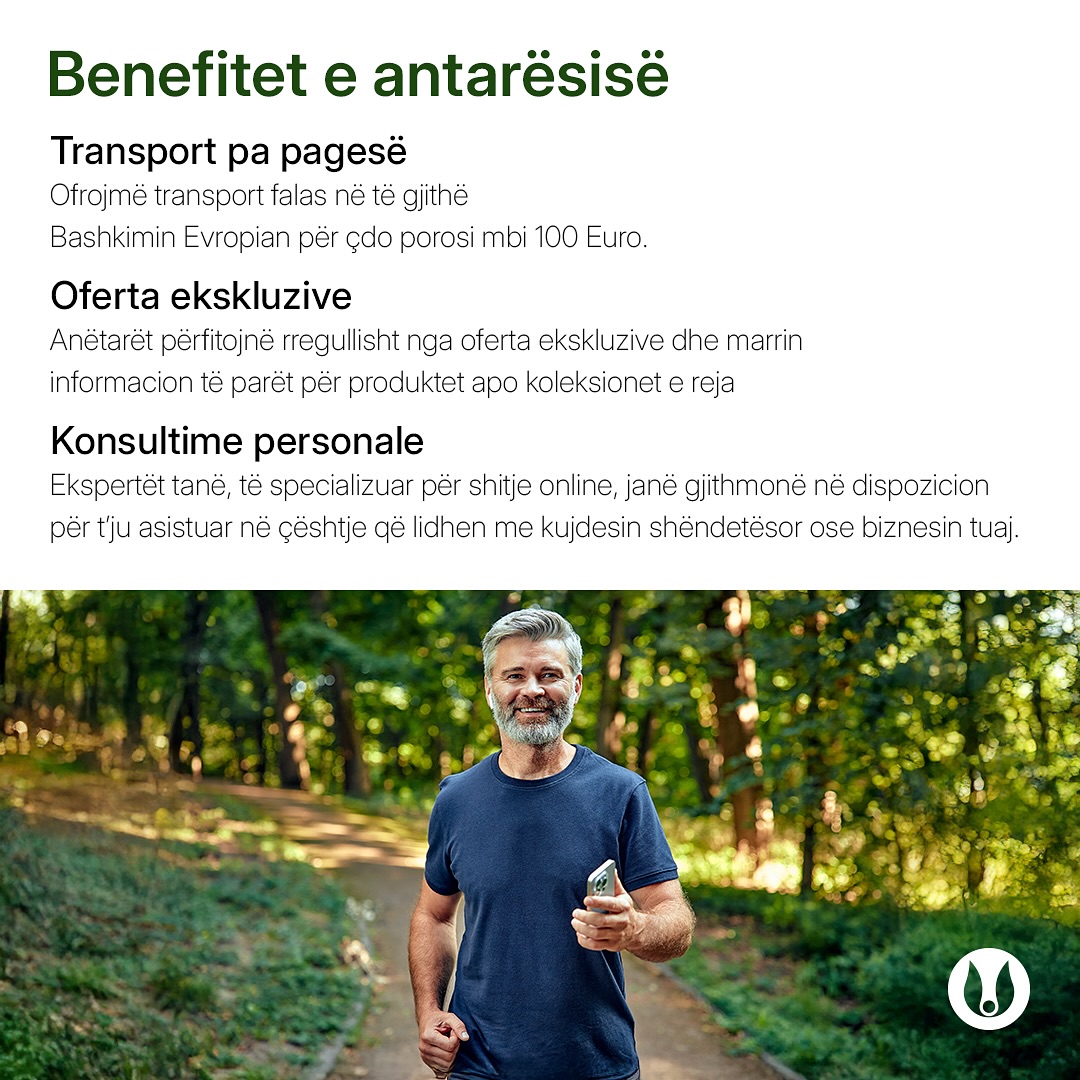 Benefitet e antarësisë

Transport pa pagesë

Ofrojmë transport falas në të gjithë Bashkimin Evropian për çdo porosi mbi 100 Euro.

Oferta ekskluzive

Anëtarët përfitojnë rregullisht nga oferta ekskluzive dhe marrin informacion të parët për produktet apo koleksionet e reja

Konsultime personale

Ekspertët tanë, të specializuar për shitje online, janë gjithmonë në dispozicion për t'ju asistuar në çështje që lidhen me kujdesin shëndetësor ose biznesin tuaj.